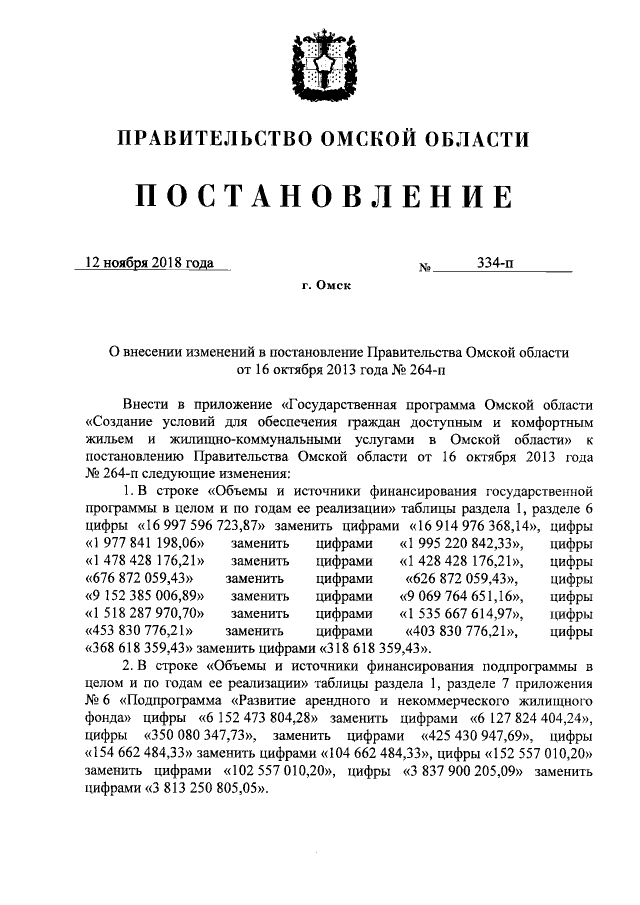 ПРАВИТЕЛЬСТВО ОМСКОЙ ОБЛАСТИ

ПОСТАНОВЛЕНИЕ

12 ноября 2018 года № 334-п

г. Омск

О внесении изменений в постановление Правительства Омской области от 16 октября 2013 года № 264-п

Внести в приложение «Государственная программа Омской области «Создание условий для обеспечения граждан доступным и комфортным жильем и жилищно-коммунальными услугами в Омской области» к постановлению Правительства Омской области от 16 октября 2013 года № 264-п следующие изменения:

1. В строке «Объемы и источники финансирования государственной программы в целом и по годам ее реализации» таблицы раздела 1, разделе 6 цифры «16 997 596 723,87» заменить цифрами «16 914 976 368,14», цифры «1 977 841 198,06» заменить цифрами «1 995 220 842,33», цифры «1 478 428 176,21» заменить цифрами «1 428 428 176,21», цифры «676 872 059,43» заменить цифрами «626 872 059,43», цифры «9 152 385 006,89» заменить цифрами «9 069 764 651,16», цифры «1 518 287 970,70» заменить цифрами «1 535 667 614,97», цифры «453 830 776,21» заменить цифрами «403 830 776,21», цифры «368 618 359,43» заменить цифрами «318 618 359,43».

2. В строке «Объемы и источники финансирования подпрограммы в целом и по годам ее реализации» таблицы раздела 1, разделе 7 приложения № 6 «Подпрограмма «Развитие арендного и некоммерческого жилищного фонда» цифры «6 152 473 804,28» заменить цифрами «6 127 824 404,24», цифры «350 080 347,73», заменить цифрами «425 430 947,69», цифры «154 662 484,33» заменить цифрами «104 662 484,33», цифры «152 557 010,20» заменить цифрами «102 557 010,20», цифры «3 837 900 205,09» заменить цифрами «3 813 250 805,05».